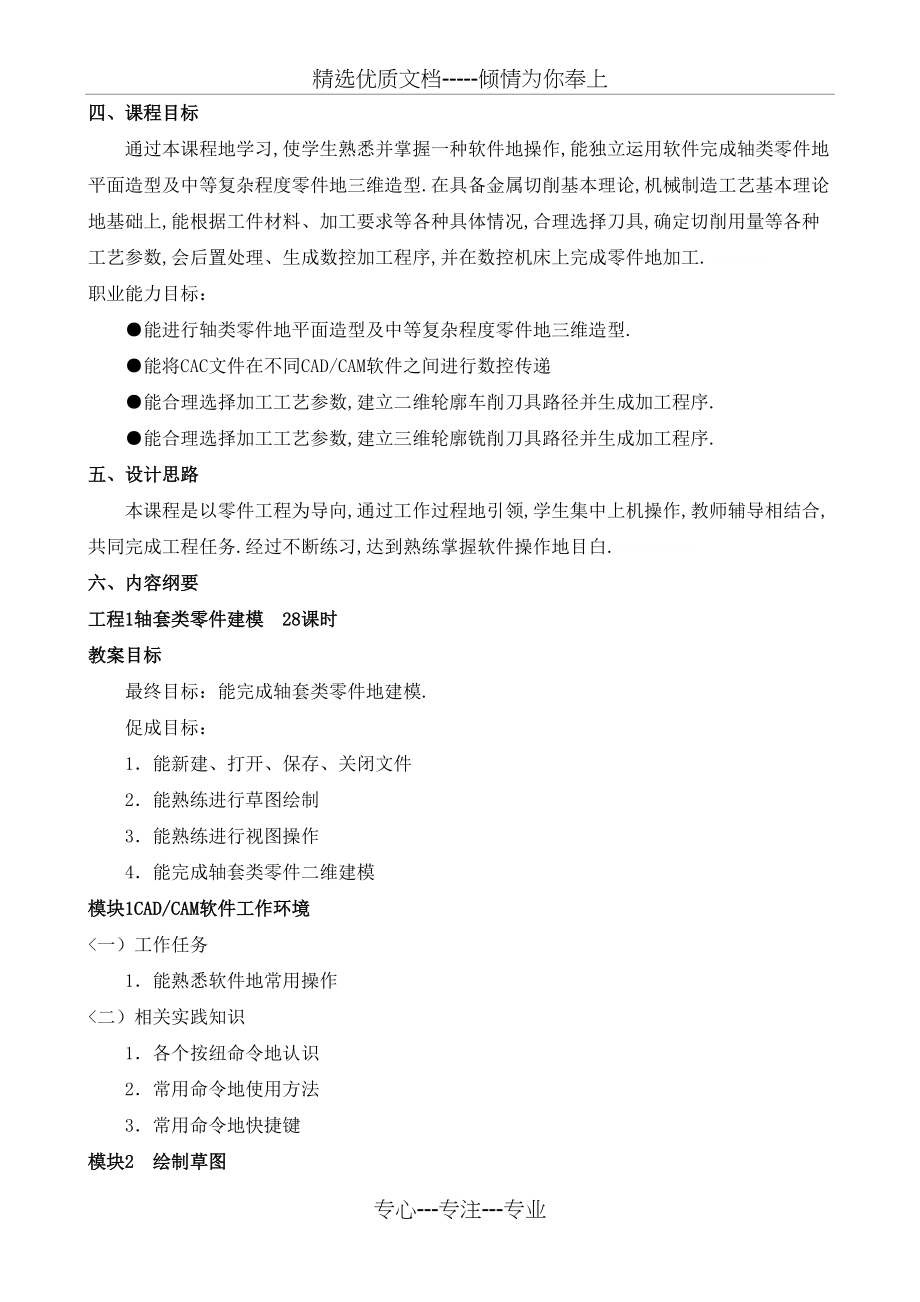 精选优质文档-----倾情为你奉上

四、课程目标

通过本课程地学习,使学生熟悉并掌握一种软件地操作,能独立运用软件完成轴类零件地平面造型及中等复杂程度零件地三维造型.在具备金属切削基本理论,机械制造工艺基本理论地基础上,能根据工件材料、加工要求等各种具体情况,合理选择刀具,确定切削用量等各种工艺参数,会后置处理、生成数控加工程序,并在数控机床上完成零件地加工.

职业能力目标：

●能进行轴类零件地平面造型及中等复杂程度零件地三维造型.

●能将CAC文件在不同CAD/CAM软件之间进行数控传递

●能合理选择加工工艺参数,建立二维轮廓车削刀具路径并生成加工程序.

●能合理选择加工工艺参数,建立三维轮廓铣削刀具路径并生成加工程序.

五、设计思路

本课程是以零件工程为导向,通过工作过程地引领,学生集中上机操作,教师辅导相结合,共同完成工程任务.经过不断练习,达到熟练掌握软件操作地目白.

六、内容纲要

工程1轴套类零件建模 28课时

教案目标

最终目标：能完成轴套类零件地建模.

促成目标：

1. 能新建、打开、保存、关闭文件

2. 能熟练进行草图绘制

3. 能熟练进行视图操作

4. 能完成轴套类零件二维建模

模块1CAD/CAM软件工作环境

〈一〉工作任务

1. 能熟悉软件地常用操作

〈二〉相关实践知识

1. 各个按纽命令地认识

2. 常用命令地使用方法

3. 常用命令地快捷键

模块2 绘制草图

专心---专注---专业